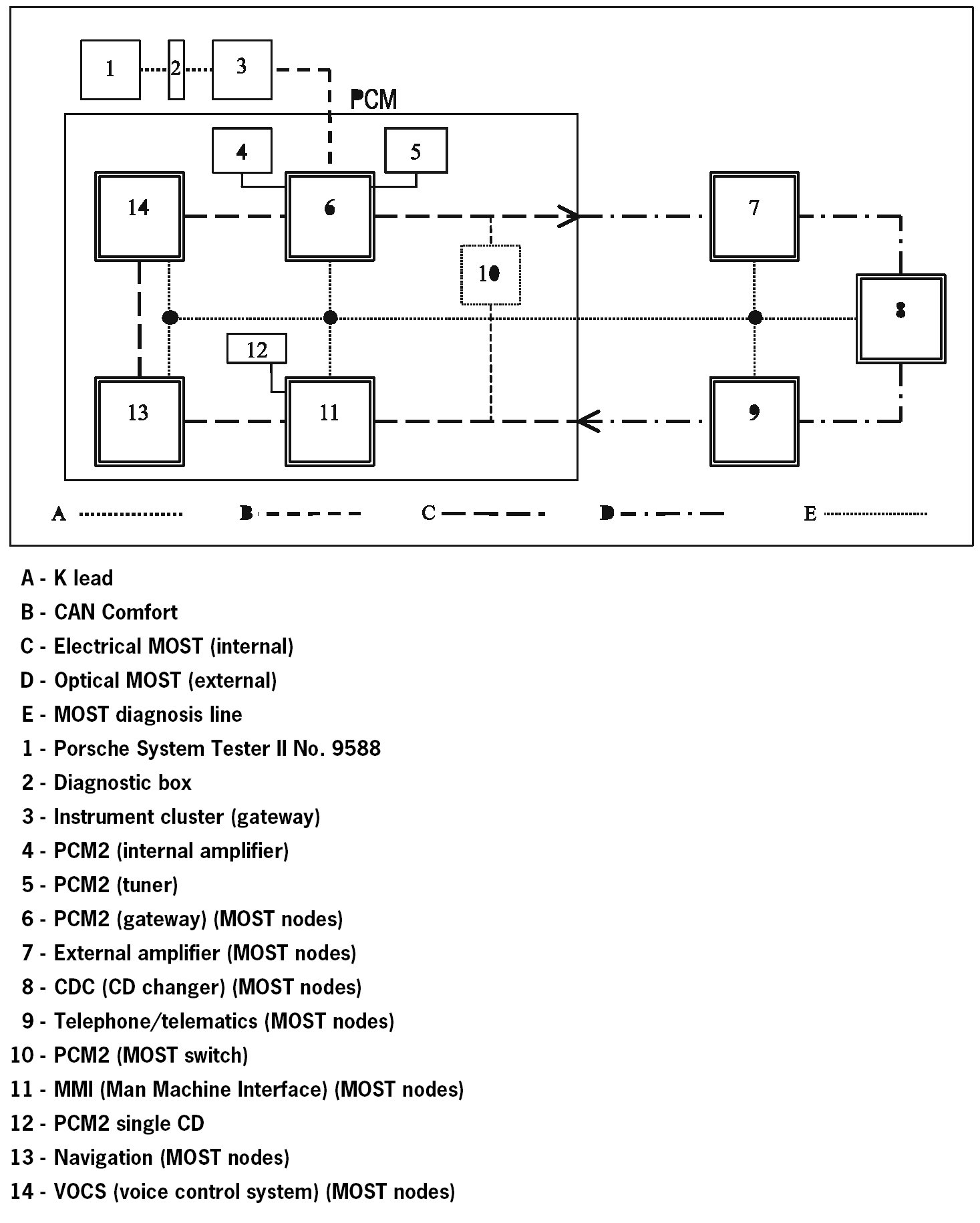 1
2
3
PCM
4
5
14
6
7
10
8
12
13
11
9

A B C D E

A - K lead
B - CAN Comfort
C - Electrical MOST (internal)
D - Optical MOST (external)
E - MOST diagnosis line
1 - Porsche System Tester II No. 9588
2 - Diagnostic box
3 - Instrument cluster (gateway)
4 - PCM2 (internal amplifier)
5 - PCM2 (tuner)
6 - PCM2 (gateway) (MOST nodes)
7 - External amplifier (MOST nodes)
8 - CDC (CD changer) (MOST nodes)
9 - Telephone/telematics (MOST nodes)
10 - PCM2 (MOST switch)
11 - MMI (Man Machine Interface) (MOST nodes)
12 - PCM2 single CD
13 - Navigation (MOST nodes)
14 - VOCS (voice control system) (MOST nodes)